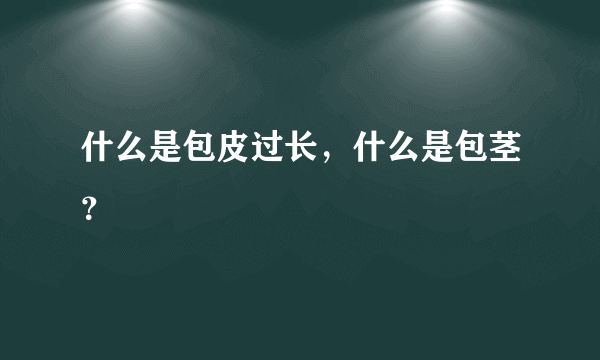 什么是包皮过长，什么是包茎？